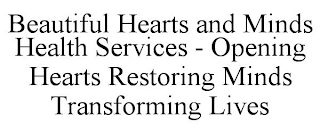 Beautiful Hearts and Minds Health Services - Opening Hearts Restoring Minds Transforming Lives